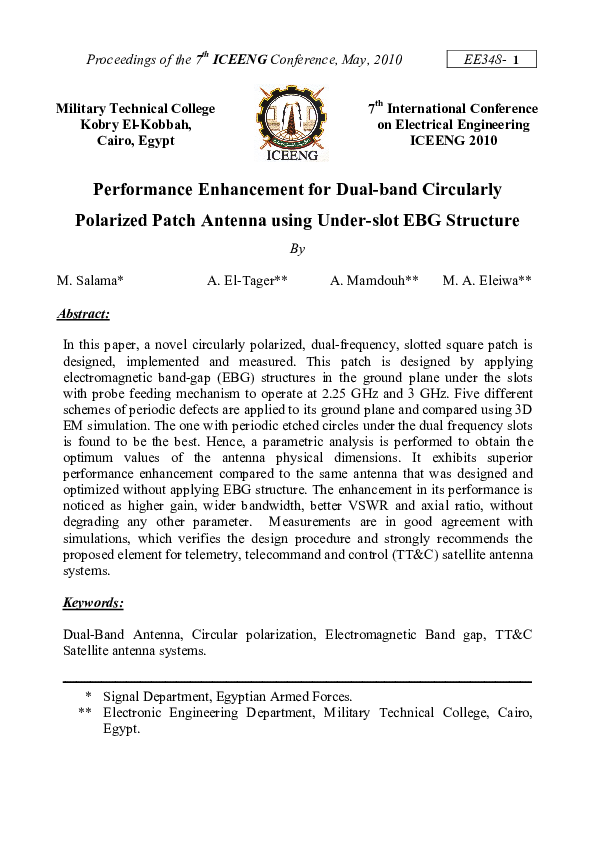 Proceedings of the $7^{th}$ ICEENG Conference, May, 2010

EE348- 1

Military Technical College
Kobry El-Kobbah,
Cairo, Egypt

ICEENG

$7^{th}$ International Conference
on Electrical Engineering
ICEENG 2010

Performance Enhancement for Dual-band Circularly Polarized Patch Antenna using Under-slot EBG Structure

By

M. Salama*  A. El-Tager**  A. Mamdouh**  M. A. Eleiwa**

Abstract:

In this paper, a novel circularly polarized, dual-frequency, slotted square patch is designed, implemented and measured. This patch is designed by applying electromagnetic band-gap (EBG) structures in the ground plane under the slots with probe feeding mechanism to operate at 2.25 GHz and 3 GHz. Five different schemes of periodic defects are applied to its ground plane and compared using 3D EM simulation. The one with periodic etched circles under the dual frequency slots is found to be the best. Hence, a parametric analysis is performed to obtain the optimum values of the antenna physical dimensions. It exhibits superior performance enhancement compared to the same antenna that was designed and optimized without applying EBG structure. The enhancement in its performance is noticed as higher gain, wider bandwidth, better VSWR and axial ratio, without degrading any other parameter. Measurements are in good agreement with simulations, which verifies the design procedure and strongly recommends the proposed element for telemetry, telecommand and control (TT&C) satellite antenna systems.

Keywords:

Dual-Band Antenna, Circular polarization, Electromagnetic Band gap, TT&C Satellite antenna systems.

* Signal Department, Egyptian Armed Forces.
** Electronic Engineering Department, Military Technical College, Cairo, Egypt.